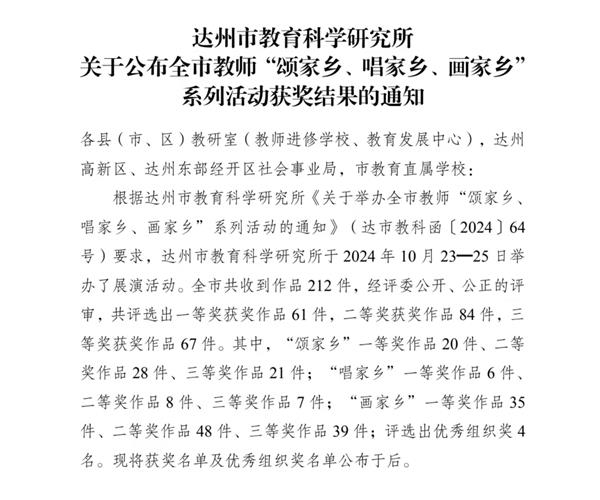 达州市教育科学研究所
关于公布全市教师“颂家乡、唱家乡、画家乡”
系列活动获奖结果的通知

各县（市、区）教研室（教师进修学校、教育发展中心），达州高新区、达州东部经开区社会事业局，市教育直属学校：

根据达州市教育科学研究所《关于举办全市教师“颂家乡、唱家乡、画家乡”系列活动的通知》（达市教科函〔2024〕64号）要求，达州市教育科学研究所于2024年10月23—25日举办了展演活动。全市共收到作品212件，经评委公开、公正的评审，共评选出一等奖获奖作品61件，二等奖获奖作品84件，三等奖获奖作品67件。其中，“颂家乡”一等奖作品20件、二等奖作品28件、三等奖作品21件；“唱家乡”一等奖作品6件、二等奖作品8件、三等奖作品7件；“画家乡”一等奖作品35件、二等奖作品48件、三等奖作品39件；评选出优秀组织奖4名。现将获奖名单及优秀组织奖名单公布于后。